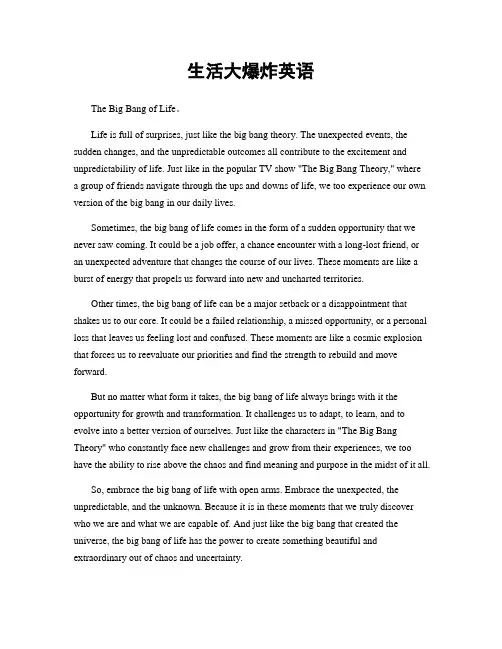 生活大爆炸英语

The Big Bang of Life。

Life is full of surprises, just like the big bang theory. The unexpected events, the sudden changes, and the unpredictable outcomes all contribute to the excitement and unpredictability of life. Just like in the popular TV show "The Big Bang Theory," where a group of friends navigate through the ups and downs of life, we too experience our own version of the big bang in our daily lives.

Sometimes, the big bang of life comes in the form of a sudden opportunity that we never saw coming. It could be a job offer, a chance encounter with a long-lost friend, or an unexpected adventure that changes the course of our lives. These moments are like a burst of energy that propels us forward into new and uncharted territories.

Other times, the big bang of life can be a major setback or a disappointment that shakes us to our core. It could be a failed relationship, a missed opportunity, or a personal loss that leaves us feeling lost and confused. These moments are like a cosmic explosion that forces us to reevaluate our priorities and find the strength to rebuild and move forward.

But no matter what form it takes, the big bang of life always brings with it the opportunity for growth and transformation. It challenges us to adapt, to learn, and to evolve into a better version of ourselves. Just like the characters in "The Big Bang Theory" who constantly face new challenges and grow from their experiences, we too have the ability to rise above the chaos and find meaning and purpose in the midst of it all.

So, embrace the big bang of life with open arms. Embrace the unexpected, the unpredictable, and the unknown. Because it is in these moments that we truly discover who we are and what we are capable of. And just like the big bang that created the universe, the big bang of life has the power to create something beautiful and extraordinary out of chaos and uncertainty.